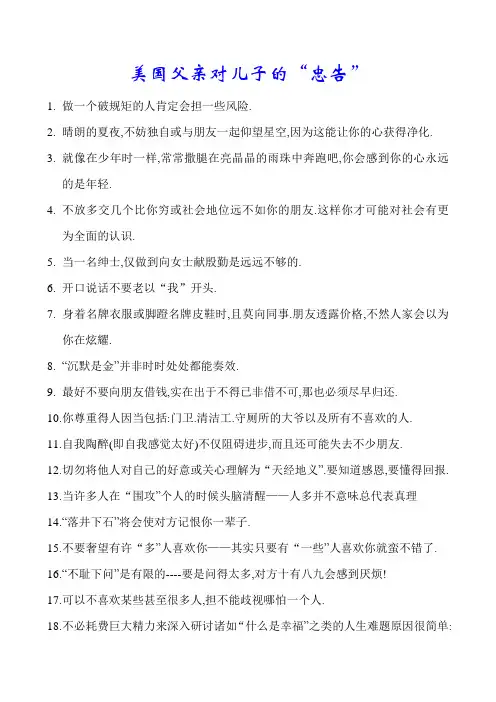 美国父亲对儿子的“忠告”

1. 做一个破规矩的人肯定会担一些风险.

2. 晴朗的夏夜,不妨独自或与朋友一起仰望星空,因为这能让你的心获得净化.

3. 就像在少年时一样,常常撒腿在亮晶晶的雨珠中奔跑吧,你会感到你的心永远的是年轻.

4. 不放多交几个比你穷或社会地位远不如你的朋友.这样你才可能对社会有更为全面的认识.

5. 当一名绅士,仅做到向女士献殷勤是远远不够的.

6. 开口说话不要老以“我”开头.

7. 身着名牌衣服或脚蹬名牌皮鞋时,且莫向同事.朋友透露价格,不然人家会以为你在炫耀.

8. “沉默是金”并非时时处处都能奏效.

9. 最好不要向朋友借钱,实在出于不得已非借不可,那也必须尽早归还.

10.你尊重得人因当包括:门卫.清洁工.守厕所的大爷以及所有不喜欢的人.

11.自我陶醉(即自我感觉太好)不仅阻碍进步,而且还可能失去不少朋友.

12.切勿将他人对自己的好意或关心理解为“天经地义”.要知道感恩,要懂得回报.

13.当许多人在“围攻”个人的时候头脑清醒——人多并不意味总代表真理

14.“落井下石”将会使对方记恨你一辈子.

15.不要奢望有许“多”人喜欢你——其实只要有“一些”人喜欢你就蛮不错了.

16.“不耻下问”是有限的----要是问得太多,对方十有八九会感到厌烦!

17.可以不喜欢某些甚至很多人,担不能歧视哪怕一个人.

18.不必耗费巨大精力来深入研讨诸如“什么是幸福”之类的人生难题原因很简单: